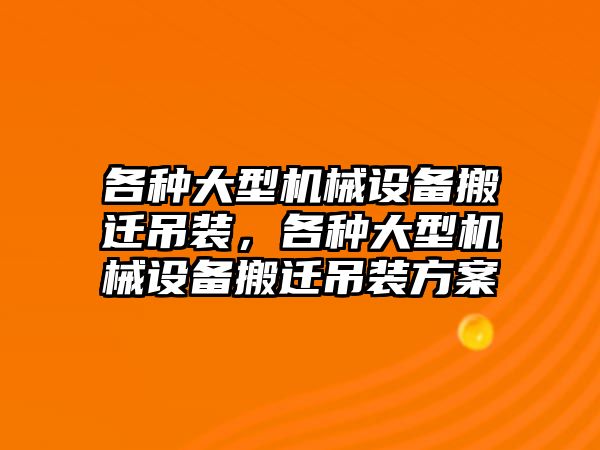 各种大型机械设备搬迁吊装，各种大型机械设备搬迁吊装方案